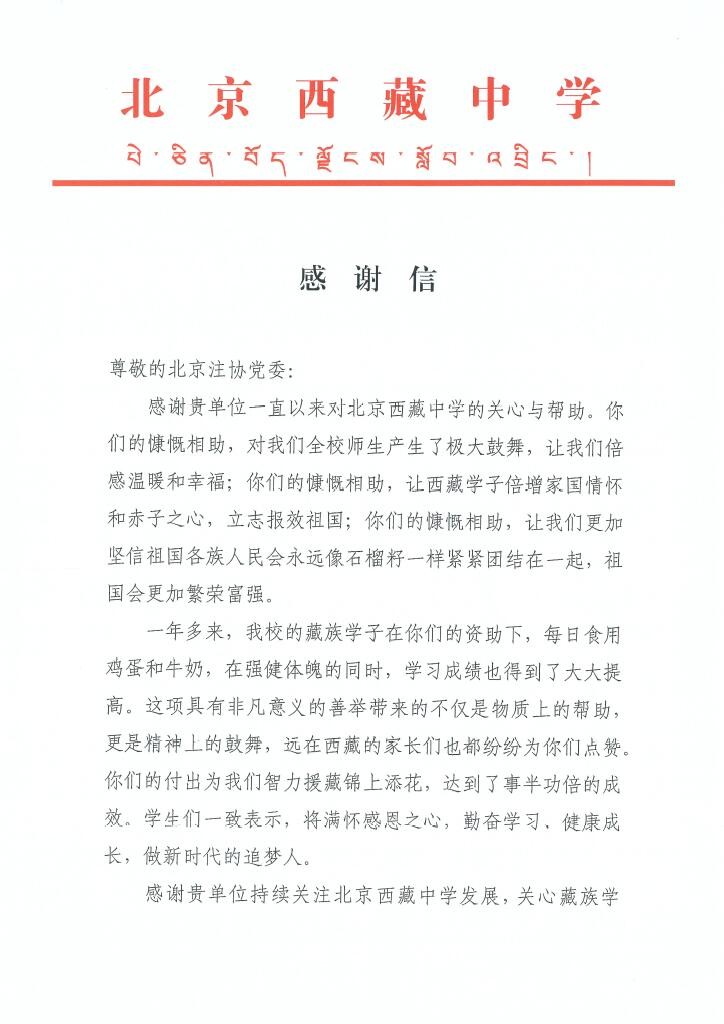 北京西藏中学

པེ་ཅིན་བོད་ལྗོངས་སློབ་འབྲིང་།

感谢信

尊敬的北京注协党委：

感谢贵单位一直以来对北京西藏中学的关心与帮助。你们的慷慨相助，对我们全校师生产生了极大鼓舞，让我们倍感温暖和幸福；你们的慷慨相助，让西藏学子倍增家国情怀和赤子之心，立志报效祖国；你们的慷慨相助，让我们更加坚信祖国各族人民会永远像石榴籽一样紧紧团结在一起，祖国会更加繁荣富强。

一年多来，我校的藏族学子在你们的资助下，每日食用鸡蛋和牛奶，在强健体魄的同时，学习成绩也得到了大大提高。这项具有非凡意义的善举带来的不仅是物质上的帮助，更是精神上的鼓舞，远在西藏的家长们也都纷纷为你们点赞。你们的付出为我们智力援藏锦上添花，达到了事半功倍的成效。学生们一致表示，将满怀感恩之心，勤奋学习、健康成长，做新时代的追梦人。

感谢贵单位持续关注北京西藏中学发展，关心藏族学